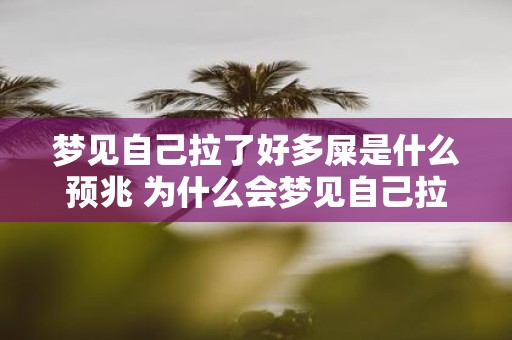 梦见自己拉了好多屎是什么预兆 为什么会梦见自己拉